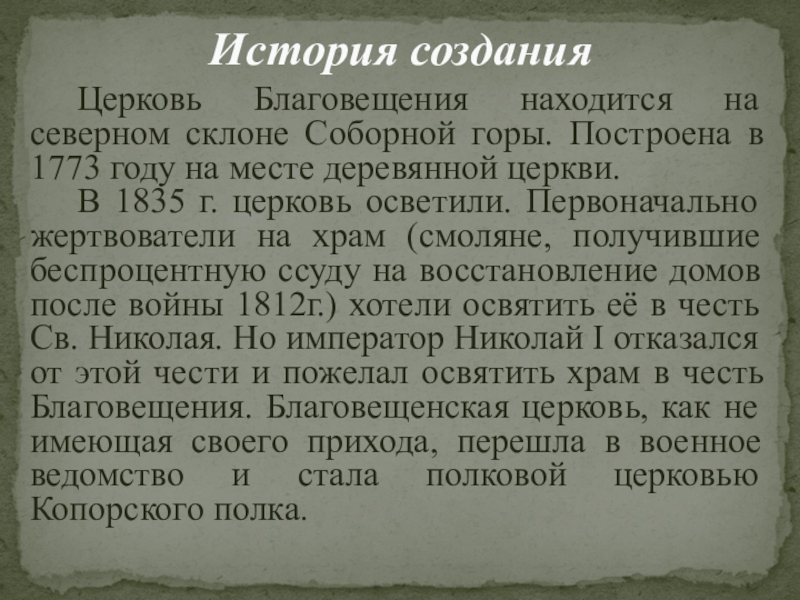 История создания

Церковь Благовещения находится на северном склоне Соборной горы. Построена в 1773 году на месте деревянной церкви.

В 1835 г. церковь осветили. Первоначально жертвователи на храм (смоляне, получившие беспроцентную ссуду на восстановление домов после войны 1812г.) хотели освятить её в честь Св. Николая. Но император Николай I отказался от этой чести и пожелал освятить храм в честь Благовещения. Благовещенская церковь, как не имеющая своего прихода, перешла в военное ведомство и стала полковой церковью Копорского полка.